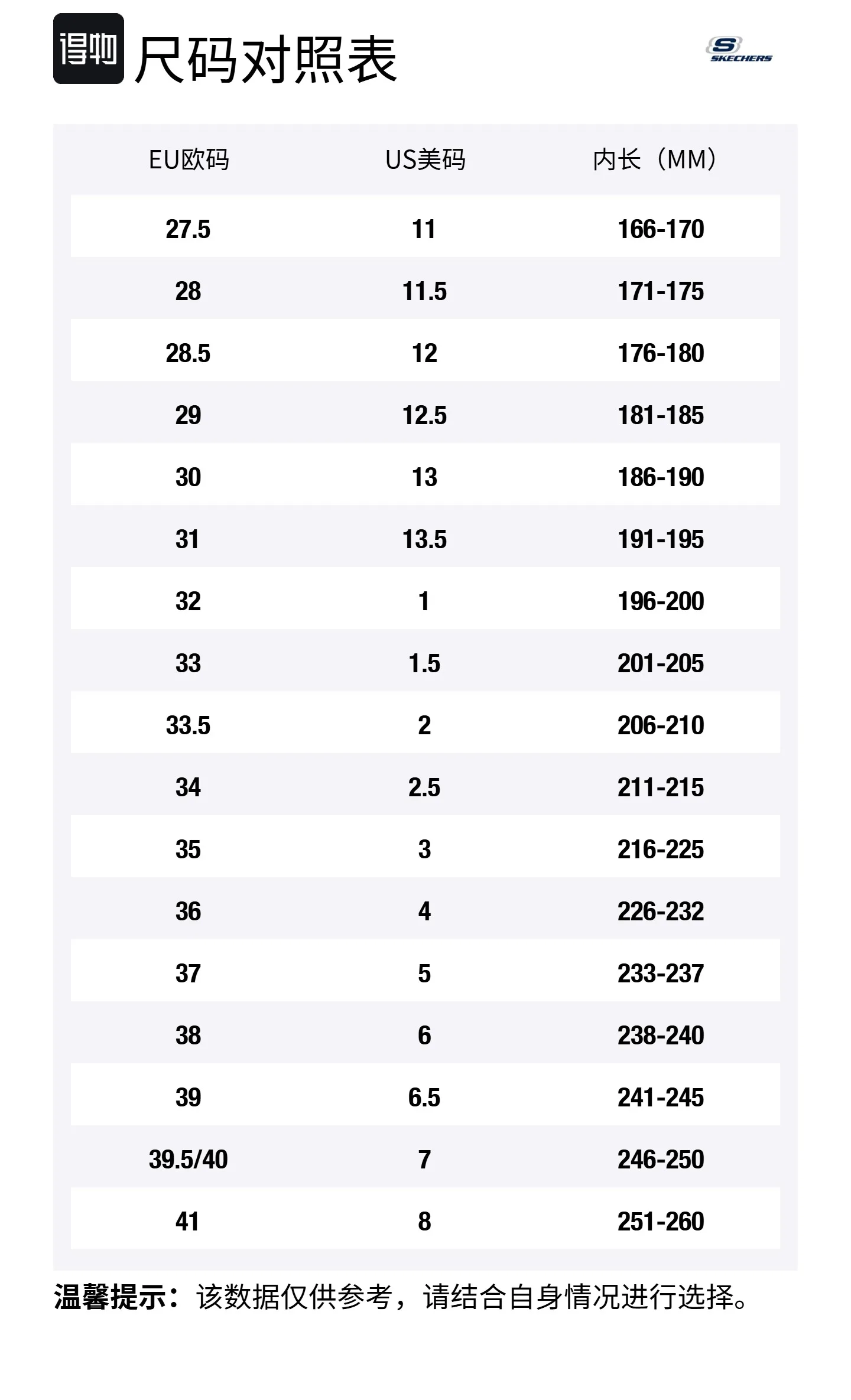 得物 尺码对照表

SKECHERS

| EU欧码 | US美码 | 内长（MM） |
|---|---|---|
| 27.5 | 11 | 166-170 |
| 28 | 11.5 | 171-175 |
| 28.5 | 12 | 176-180 |
| 29 | 12.5 | 181-185 |
| 30 | 13 | 186-190 |
| 31 | 13.5 | 191-195 |
| 32 | 1 | 196-200 |
| 33 | 1.5 | 201-205 |
| 33.5 | 2 | 206-210 |
| 34 | 2.5 | 211-215 |
| 35 | 3 | 216-225 |
| 36 | 4 | 226-232 |
| 37 | 5 | 233-237 |
| 38 | 6 | 238-240 |
| 39 | 6.5 | 241-245 |
| 39.5/40 | 7 | 246-250 |
| 41 | 8 | 251-260 |

温馨提示：该数据仅供参考，请结合自身情况进行选择。